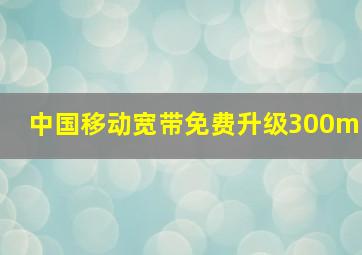 中国移动宽带免费升级300m